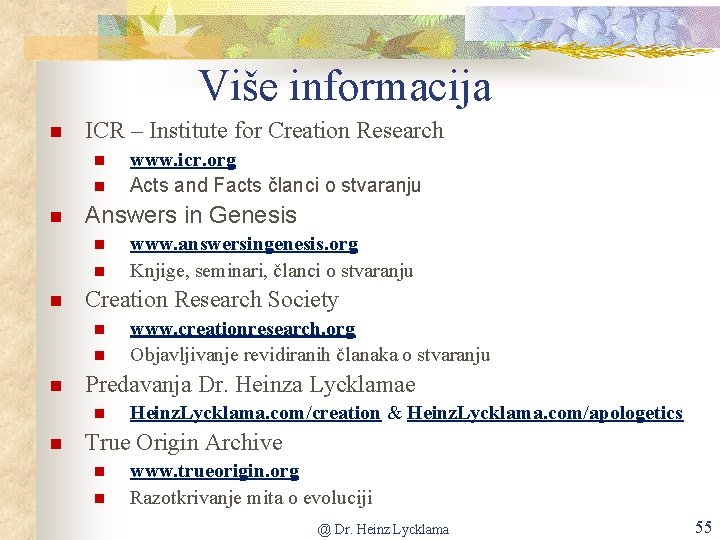 Više informacija

• ICR – Institute for Creation Research
• www.icr.org
• Acts and Facts članci o stvaranju
• Answers in Genesis
• www.answersingenesis.org
• Knjige, seminari, članci o stvaranju
• Creation Research Society
• www.creationresearch.org
• Objavljivanje revidiranih članaka o stvaranju
• Predavanja Dr. Heinza Lycklamae
• HeinzLycklama.com/creation & HeinzLycklama.com/apologetics
• True Origin Archive
• www.trueorigin.org
• Razotkrivanje mita o evoluciji

@ Dr. Heinz Lycklama

55